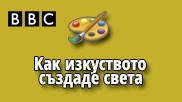 BBC

Как изкуството създаде света